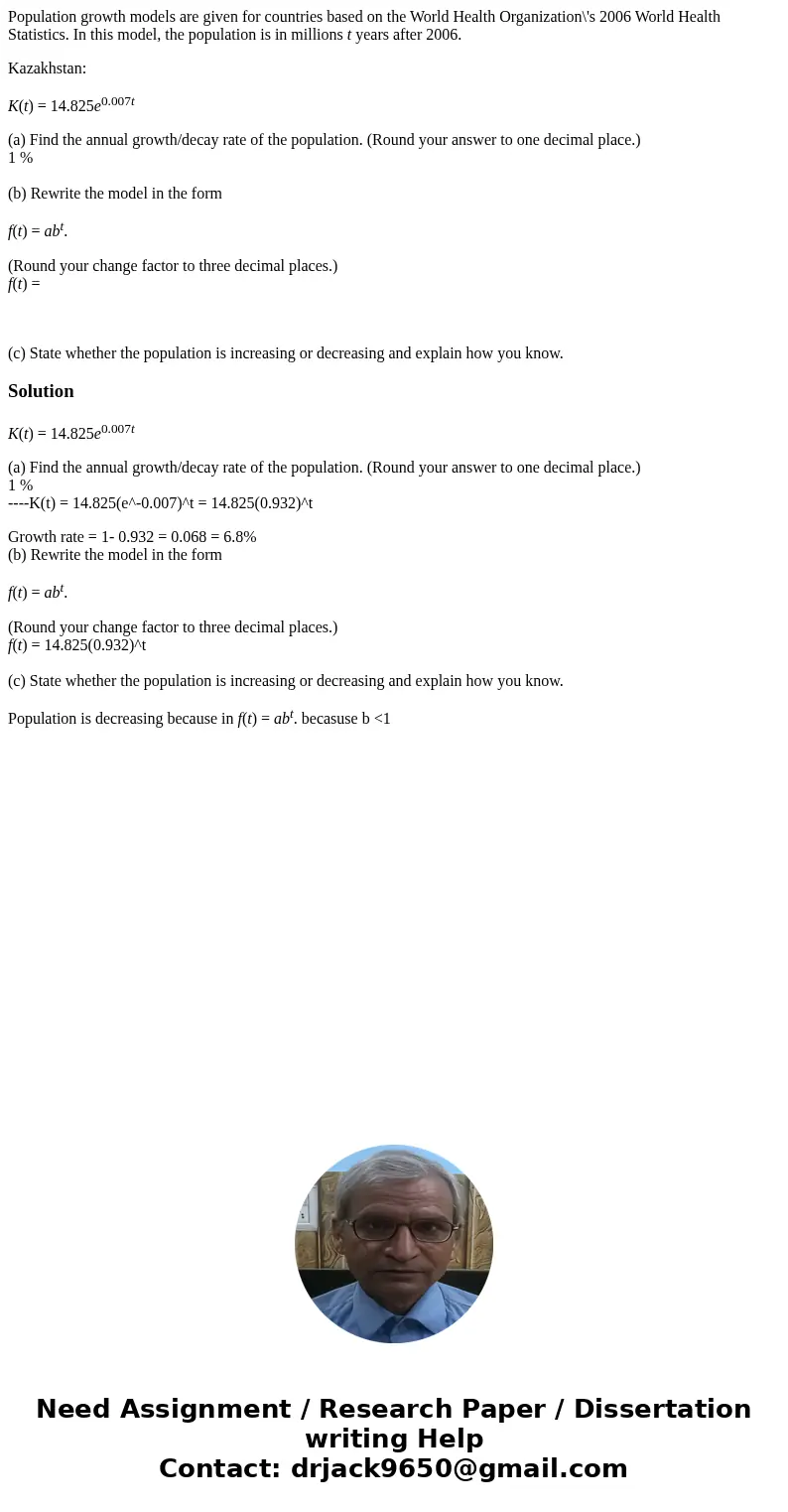 Population growth models are given for countries based on the World Health Organization\'s 2006 World Health Statistics. In this model, the population is in millions $t$ years after 2006.

Kazakhstan:

$K(t) = 14.825e^{0.007t}$

(a) Find the annual growth/decay rate of the population. (Round your answer to one decimal place.)
1 %

(b) Rewrite the model in the form

$f(t) = ab^t$.

(Round your change factor to three decimal places.)
$f(t) =$

(c) State whether the population is increasing or decreasing and explain how you know.

Solution

$K(t) = 14.825e^{0.007t}$

(a) Find the annual growth/decay rate of the population. (Round your answer to one decimal place.)
1 %
----K(t) = 14.825(e^-0.007)^t = 14.825(0.932)^t

Growth rate = 1- 0.932 = 0.068 = 6.8%
(b) Rewrite the model in the form

$f(t) = ab^t$.

(Round your change factor to three decimal places.)
$f(t)$ = 14.825(0.932)^t

(c) State whether the population is increasing or decreasing and explain how you know.

Population is decreasing because in $f(t) = ab^t$. becasuse b <1

Need Assignment / Research Paper / Dissertation writing Help
Contact: drjack9650@gmail.com